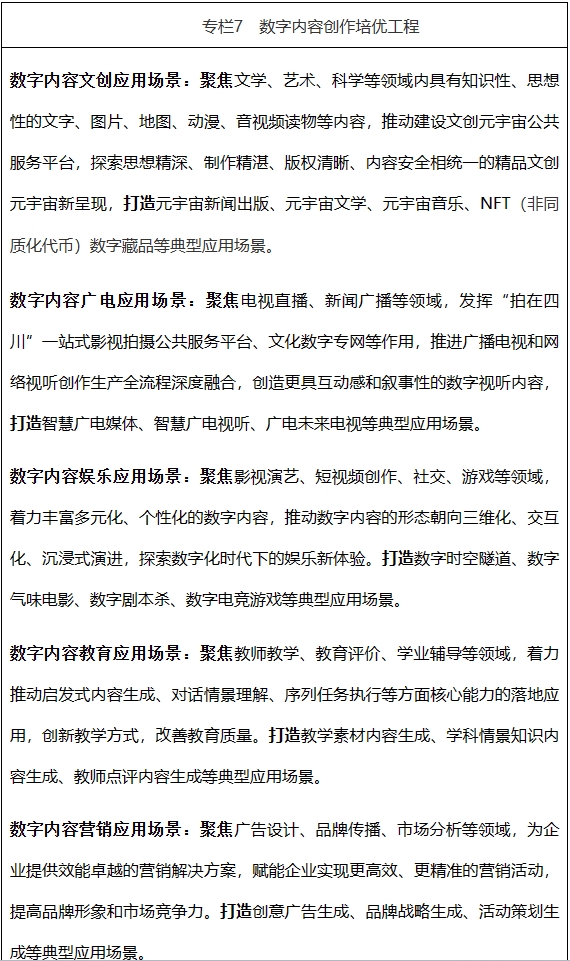 专栏7　数字内容创作培优工程

数字内容文创应用场景：聚焦文学、艺术、科学等领域内具有知识性、思想性的文字、图片、地图、动漫、音视频读物等内容，推动建设文创元宇宙公共服务平台，探索思想精深、制作精湛、版权清晰、内容安全相统一的精品文创元宇宙新呈现，打造元宇宙新闻出版、元宇宙文学、元宇宙音乐、NFT（非同质化代币）数字藏品等典型应用场景。

数字内容广电应用场景：聚焦电视直播、新闻广播等领域，发挥“拍在四川”一站式影视拍摄公共服务平台、文化数字专网等作用，推进广播电视和网络视听创作生产全流程深度融合，创造更具互动感和叙事性的数字视听内容，打造智慧广电媒体、智慧广电视听、广电未来电视等典型应用场景。

数字内容娱乐应用场景：聚焦影视演艺、短视频创作、社交、游戏等领域，着力丰富多元化、个性化的数字内容，推动数字内容的形态朝向三维化、交互化、沉浸式演进，探索数字化时代下的娱乐新体验。打造数字时空隧道、数字气味电影、数字剧本杀、数字电竞游戏等典型应用场景。

数字内容教育应用场景：聚焦教师教学、教育评价、学业辅导等领域，着力推动启发式内容生成、对话情景理解、序列任务执行等方面核心能力的落地应用，创新教学方式，改善教育质量。打造教学素材内容生成、学科情景知识内容生成、教师点评内容生成等典型应用场景。

数字内容营销应用场景：聚焦广告设计、品牌传播、市场分析等领域，为企业提供效能卓越的营销解决方案，赋能企业实现更高效、更精准的营销活动，提高品牌形象和市场竞争力。打造创意广告生成、品牌战略生成、活动策划生成等典型应用场景。